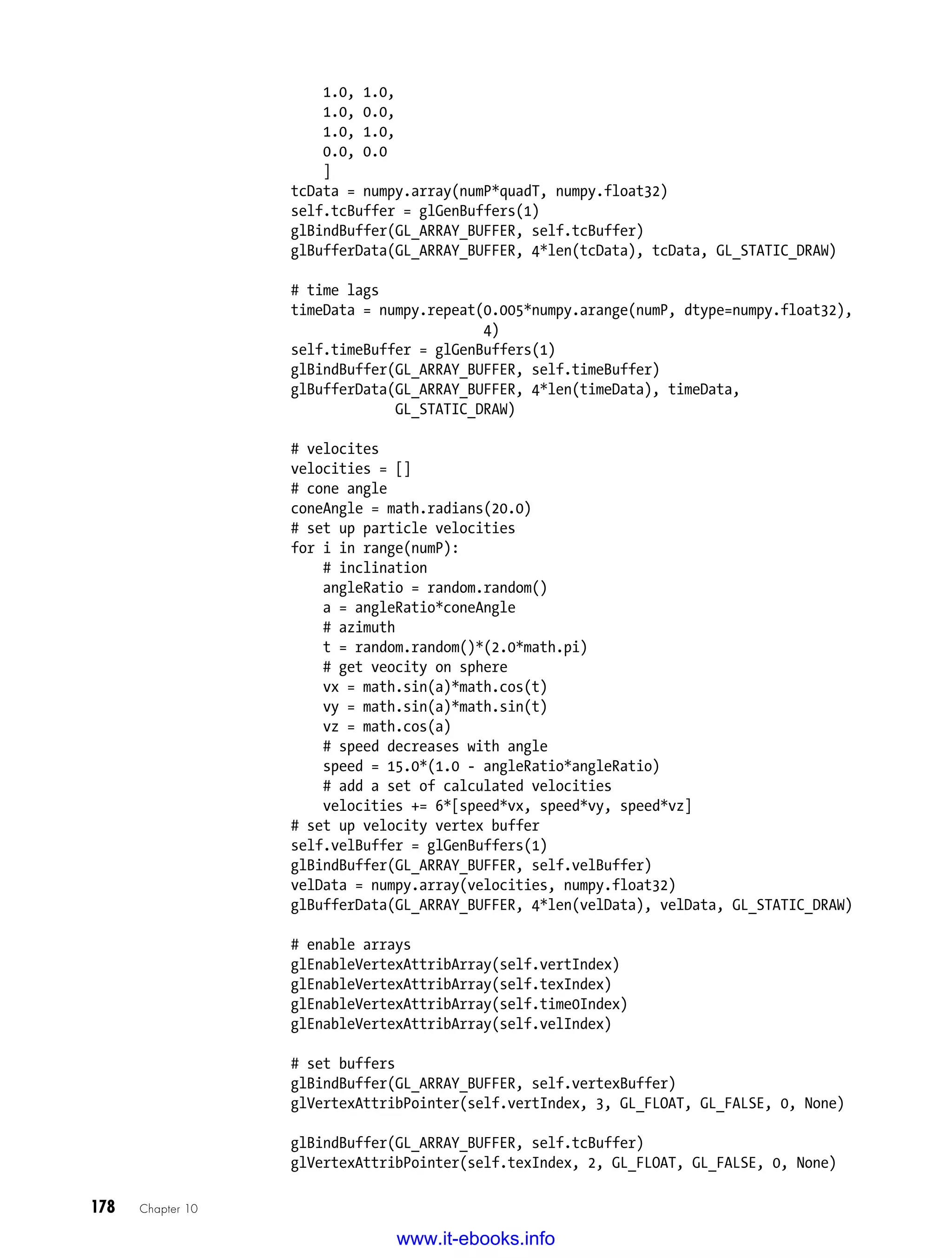 1.0, 1.0,
    1.0, 0.0,
    1.0, 1.0,
    0.0, 0.0
    ]
tcData = numpy.array(numP*quadT, numpy.float32)
self.tcBuffer = glGenBuffers(1)
glBindBuffer(GL_ARRAY_BUFFER, self.tcBuffer)
glBufferData(GL_ARRAY_BUFFER, 4*len(tcData), tcData, GL_STATIC_DRAW)

# time lags
timeData = numpy.repeat(0.005*numpy.arange(numP, dtype=numpy.float32),
                        4)
self.timeBuffer = glGenBuffers(1)
glBindBuffer(GL_ARRAY_BUFFER, self.timeBuffer)
glBufferData(GL_ARRAY_BUFFER, 4*len(timeData), timeData,
             GL_STATIC_DRAW)

# velocites
velocities = []
# cone angle
coneAngle = math.radians(20.0)
# set up particle velocities
for i in range(numP):
    # inclination
    angleRatio = random.random()
    a = angleRatio*coneAngle
    # azimuth
    t = random.random()*(2.0*math.pi)
    # get veocity on sphere
    vx = math.sin(a)*math.cos(t)
    vy = math.sin(a)*math.sin(t)
    vz = math.cos(a)
    # speed decreases with angle
    speed = 15.0*(1.0 - angleRatio*angleRatio)
    # add a set of calculated velocities
    velocities += 6*[speed*vx, speed*vy, speed*vz]
# set up velocity vertex buffer
self.velBuffer = glGenBuffers(1)
glBindBuffer(GL_ARRAY_BUFFER, self.velBuffer)
velData = numpy.array(velocities, numpy.float32)
glBufferData(GL_ARRAY_BUFFER, 4*len(velData), velData, GL_STATIC_DRAW)

# enable arrays
glEnableVertexAttribArray(self.vertIndex)
glEnableVertexAttribArray(self.texIndex)
glEnableVertexAttribArray(self.time0Index)
glEnableVertexAttribArray(self.velIndex)

# set buffers
glBindBuffer(GL_ARRAY_BUFFER, self.vertexBuffer)
glVertexAttribPointer(self.vertIndex, 3, GL_FLOAT, GL_FALSE, 0, None)

glBindBuffer(GL_ARRAY_BUFFER, self.tcBuffer)
glVertexAttribPointer(self.texIndex, 2, GL_FLOAT, GL_FALSE, 0, None)

178 Chapter 10

www.it-ebooks.info